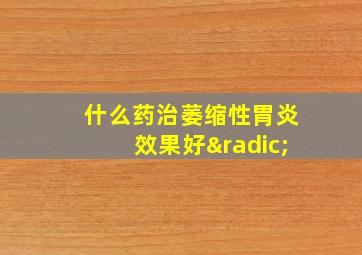 什么药治萎缩性胃炎效果好&radic;